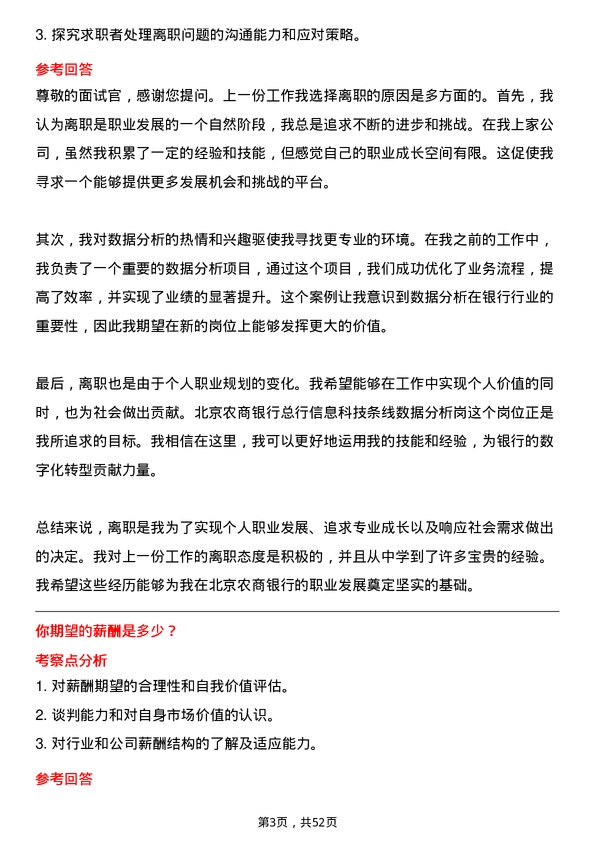 3. 探究求职者处理离职问题的沟通能力和应对策略。

参考回答

尊敬的面试官，感谢您提问。上一份工作我选择离职的原因是多方面的。首先，我认为离职是职业发展的一个自然阶段，我总是追求不断的进步和挑战。在我上家公司，虽然我积累了一定的经验和技能，但感觉自己的职业成长空间有限。这促使我寻求一个能够提供更多发展机会和挑战的平台。

其次，我对数据分析的热情和兴趣驱使我寻找更专业的环境。在我之前的工作中，我负责了一个重要的数据分析项目，通过这个项目，我们成功优化了业务流程，提高了效率，并实现了业绩的显著提升。这个案例让我意识到数据分析在银行行业的重要性，因此我期望在新的岗位上能够发挥更大的价值。

最后，离职也是由于个人职业规划的变化。我希望能够在工作中实现个人价值的同时，也为社会做出贡献。北京农商银行总行信息科技条线数据分析岗这个岗位正是我所追求的目标。我相信在这里，我可以更好地运用我的技能和经验，为银行的数字化转型贡献力量。

总结来说，离职是我为了实现个人职业发展、追求专业成长以及响应社会需求做出的决定。我对上一份工作的离职态度是积极的，并且从中学到了许多宝贵的经验。我希望这些经历能够为我在北京农商银行的职业发展奠定坚实的基础。

你期望的薪酬是多少？

考察点分析

1. 对薪酬期望的合理性和自我价值评估。

2. 谈判能力和对自身市场价值的认识。

3. 对行业和公司薪酬结构的了解及适应能力。

参考回答

第3页，共52页